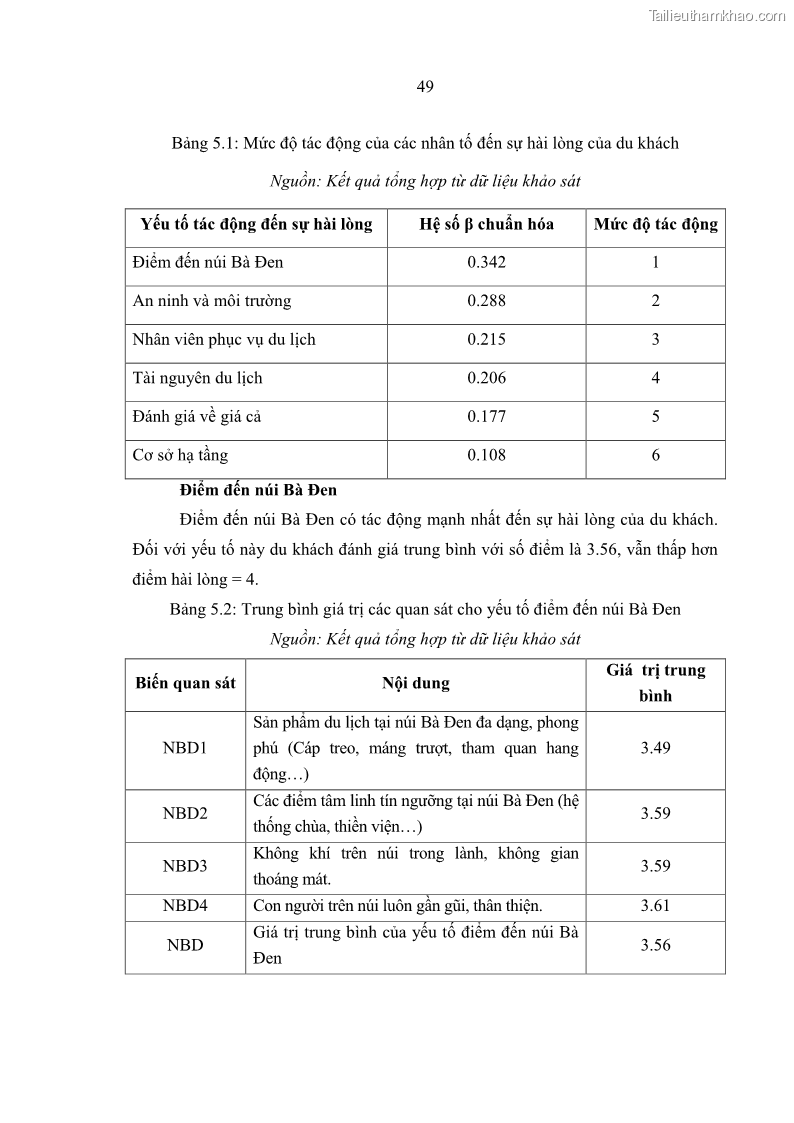 Tailieuthamkhao.com

49

Bảng 5.1: Mức độ tác động của các nhân tố đến sự hài lòng của du khách

Nguồn: Kết quả tổng hợp từ dữ liệu khảo sát

| Yếu tố tác động đến sự hài lòng | Hệ số β chuẩn hóa | Mức độ tác động |
|---|---|---|
| Điểm đến núi Bà Đen | 0.342 | 1 |
| An ninh và môi trường | 0.288 | 2 |
| Nhân viên phục vụ du lịch | 0.215 | 3 |
| Tài nguyên du lịch | 0.206 | 4 |
| Đánh giá về giá cả | 0.177 | 5 |
| Cơ sở hạ tầng | 0.108 | 6 |

Điểm đến núi Bà Đen

Điểm đến núi Bà Đen có tác động mạnh nhất đến sự hài lòng của du khách. Đối với yếu tố này du khách đánh giá trung bình với số điểm là 3.56, vẫn thấp hơn điểm hài lòng = 4.

Bảng 5.2: Trung bình giá trị các quan sát cho yếu tố điểm đến núi Bà Đen

Nguồn: Kết quả tổng hợp từ dữ liệu khảo sát

| Biến quan sát | Nội dung | Giá trị trung bình |
|---|---|---|
| NBD1 | Sản phẩm du lịch tại núi Bà Đen đa dạng, phong phú (Cáp treo, máng trượt, tham quan hang động…) | 3.49 |
| NBD2 | Các điểm tâm linh tín ngưỡng tại núi Bà Đen (hệ thống chùa, thiền viện…) | 3.59 |
| NBD3 | Không khí trên núi trong lành, không gian thoáng mát. | 3.59 |
| NBD4 | Con người trên núi luôn gần gũi, thân thiện. | 3.61 |
| NBD | Giá trị trung bình của yếu tố điểm đến núi Bà Đen | 3.56 |